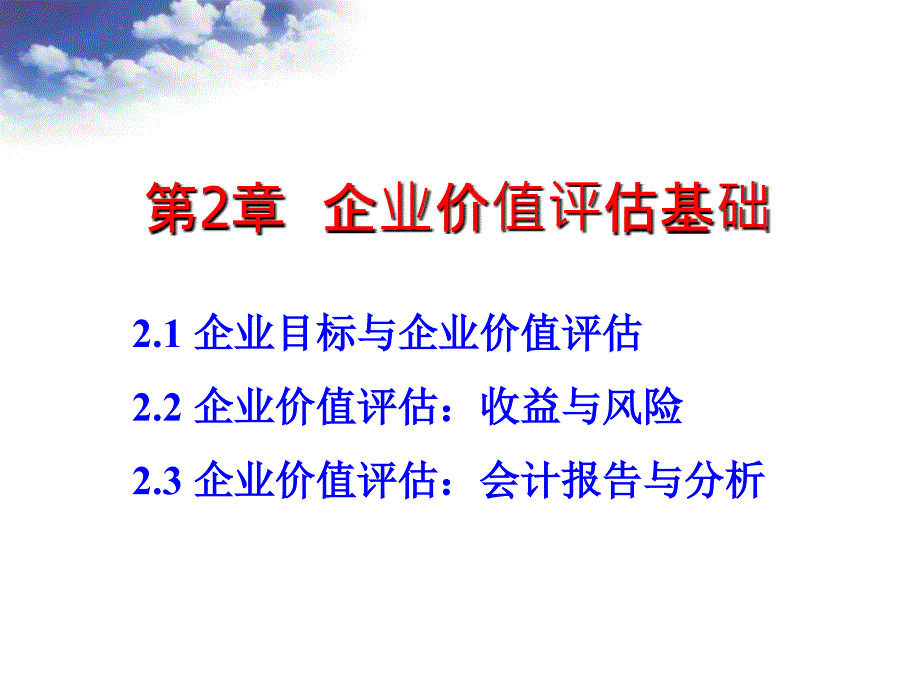 第2章　企业价值评估基础

2.1 企业目标与企业价值评估

2.2 企业价值评估：收益与风险

2.3 企业价值评估：会计报告与分析